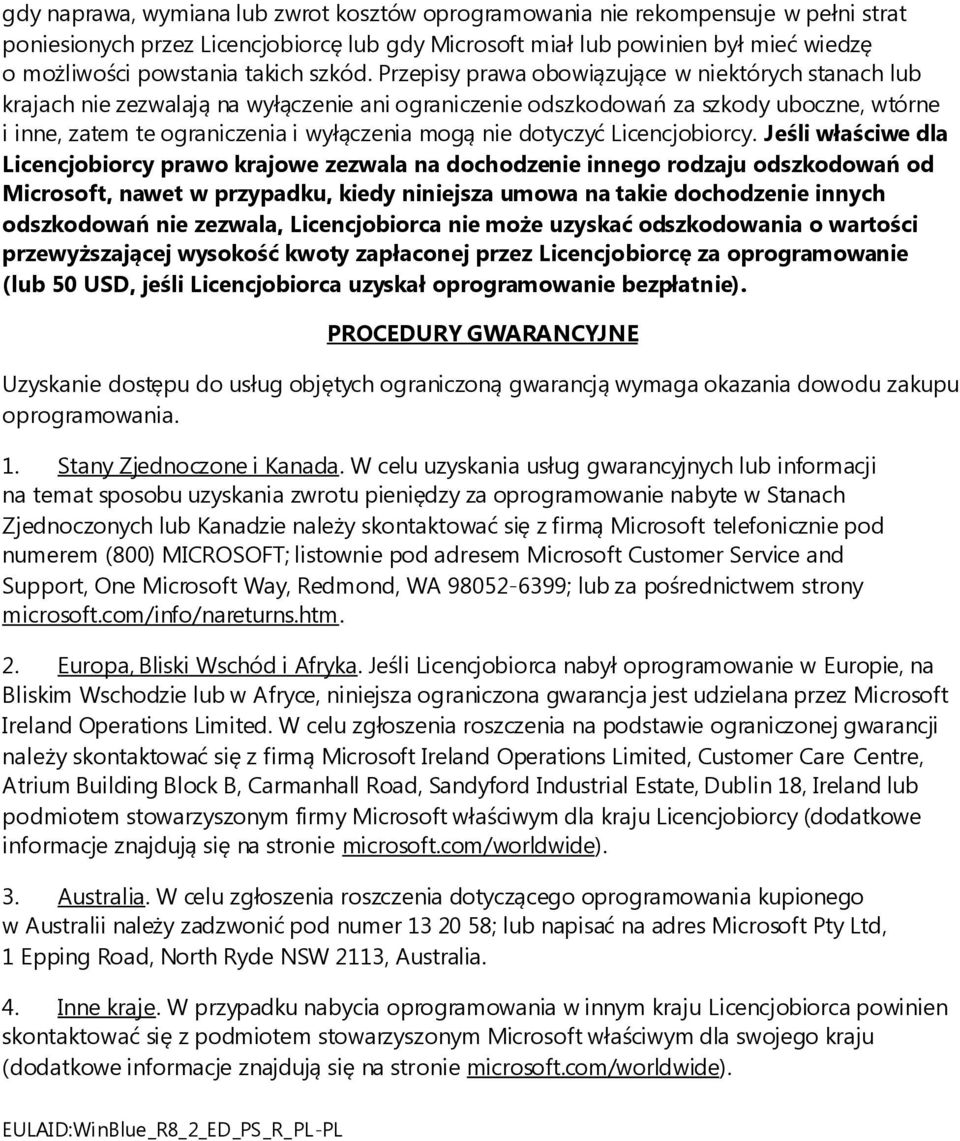 gdy naprawa, wymiana lub zwrot kosztów oprogramowania nie rekompensuje w pełni strat poniesionych przez Licencjobiorcę lub gdy Microsoft miał lub powinien był mieć wiedzę o możliwości powstania takich szkód. Przepisy prawa obowiązujące w niektórych stanach lub krajach nie zezwalają na wyłączenie ani ograniczenie odszkodowań za szkody uboczne, wtórne i inne, zatem te ograniczenia i wyłączenia mogą nie dotyczyć Licencjobiorcy. Jeśli właściwe dla Licencjobiorcy prawo krajowe zezwala na dochodzenie innego rodzaju odszkodowań od Microsoft, nawet w przypadku, kiedy niniejsza umowa na takie dochodzenie innych odszkodowań nie zezwala, Licencjobiorca nie może uzyskać odszkodowania o wartości przewyższającej wysokość kwoty zapłaconej przez Licencjobiorcę za oprogramowanie (lub 50 USD, jeśli Licencjobiorca uzyskał oprogramowanie bezpłatnie).

PROCEDURY GWARANCYJNE

Uzyskanie dostępu do usług objętych ograniczoną gwarancją wymaga okazania dowodu zakupu oprogramowania.

1. Stany Zjednoczone i Kanada. W celu uzyskania usług gwarancyjnych lub informacji na temat sposobu uzyskania zwrotu pieniędzy za oprogramowanie nabyte w Stanach Zjednoczonych lub Kanadzie należy skontaktować się z firmą Microsoft telefonicznie pod numerem (800) MICROSOFT; listownie pod adresem Microsoft Customer Service and Support, One Microsoft Way, Redmond, WA 98052-6399; lub za pośrednictwem strony microsoft.com/info/nareturns.htm.

2. Europa, Bliski Wschód i Afryka. Jeśli Licencjobiorca nabył oprogramowanie w Europie, na Bliskim Wschodzie lub w Afryce, niniejsza ograniczona gwarancja jest udzielana przez Microsoft Ireland Operations Limited. W celu zgłoszenia roszczenia na podstawie ograniczonej gwarancji należy skontaktować się z firmą Microsoft Ireland Operations Limited, Customer Care Centre, Atrium Building Block B, Carmanhall Road, Sandyford Industrial Estate, Dublin 18, Ireland lub podmiotem stowarzyszonym firmy Microsoft właściwym dla kraju Licencjobiorcy (dodatkowe informacje znajdują się na stronie microsoft.com/worldwide).

3. Australia. W celu zgłoszenia roszczenia dotyczącego oprogramowania kupionego w Australii należy zadzwonić pod numer 13 20 58; lub napisać na adres Microsoft Pty Ltd, 1 Epping Road, North Ryde NSW 2113, Australia.

4. Inne kraje. W przypadku nabycia oprogramowania w innym kraju Licencjobiorca powinien skontaktować się z podmiotem stowarzyszonym Microsoft właściwym dla swojego kraju (dodatkowe informacje znajdują się na stronie microsoft.com/worldwide).

EULAID:WinBlue_R8_2_ED_PS_R_PL-PL